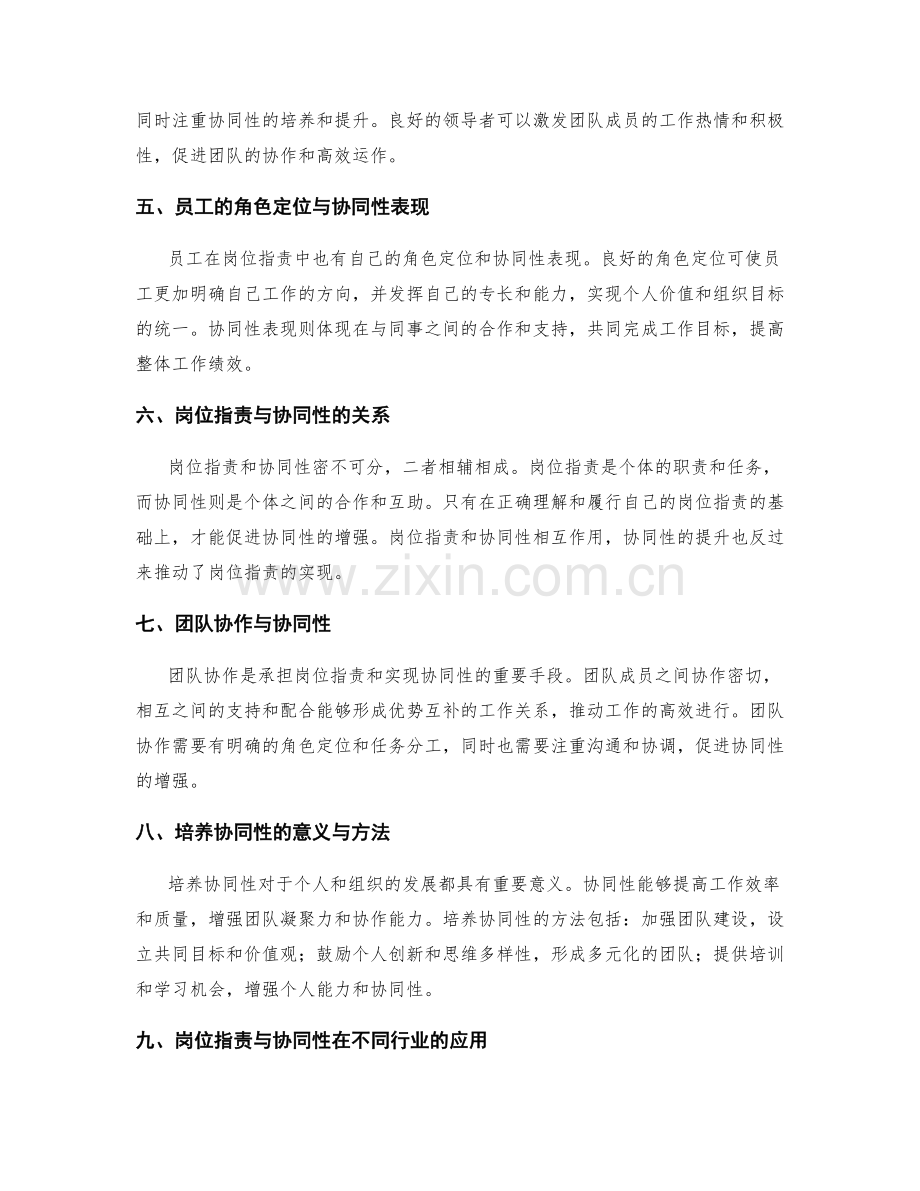 同时注重协同性的培养和提升。良好的领导者可以激发团队成员的工作热情和积极性，促进团队的协作和高效运作。

五、员工的角色定位与协同性表现

员工在岗位指责中也有自己的角色定位和协同性表现。良好的角色定位可使员工更加明确自己工作的方向，并发挥自己的专长和能力，实现个人价值和组织目标的统一。协同性表现则体现在与同事之间的合作和支持，共同完成工作目标，提高整体工作绩效。

六、岗位指责与协同性的关系

岗位指责和协同性密不可分，二者相辅相成。岗位指责是个体的职责和任务，而协同性则是个体之间的合作和互助。只有在正确理解和履行自己的岗位指责的基础上，才能促进协同性的增强。岗位指责和协同性相互作用，协同性的提升也反过来推动了岗位指责的实现。

七、团队协作与协同性

团队协作是承担岗位指责和实现协同性的重要手段。团队成员之间协作密切，相互之间的支持和配合能够形成优势互补的工作关系，推动工作的高效进行。团队协作需要有明确的角色定位和任务分工，同时也需要注重沟通和协调，促进协同性的增强。

八、培养协同性的意义与方法

培养协同性对于个人和组织的发展都具有重要意义。协同性能够提高工作效率和质量，增强团队凝聚力和协作能力。培养协同性的方法包括：加强团队建设，设立共同目标和价值观；鼓励个人创新和思维多样性，形成多元化的团队；提供培训和学习机会，增强个人能力和协同性。

九、岗位指责与协同性在不同行业的应用

www.zixin.com.cn